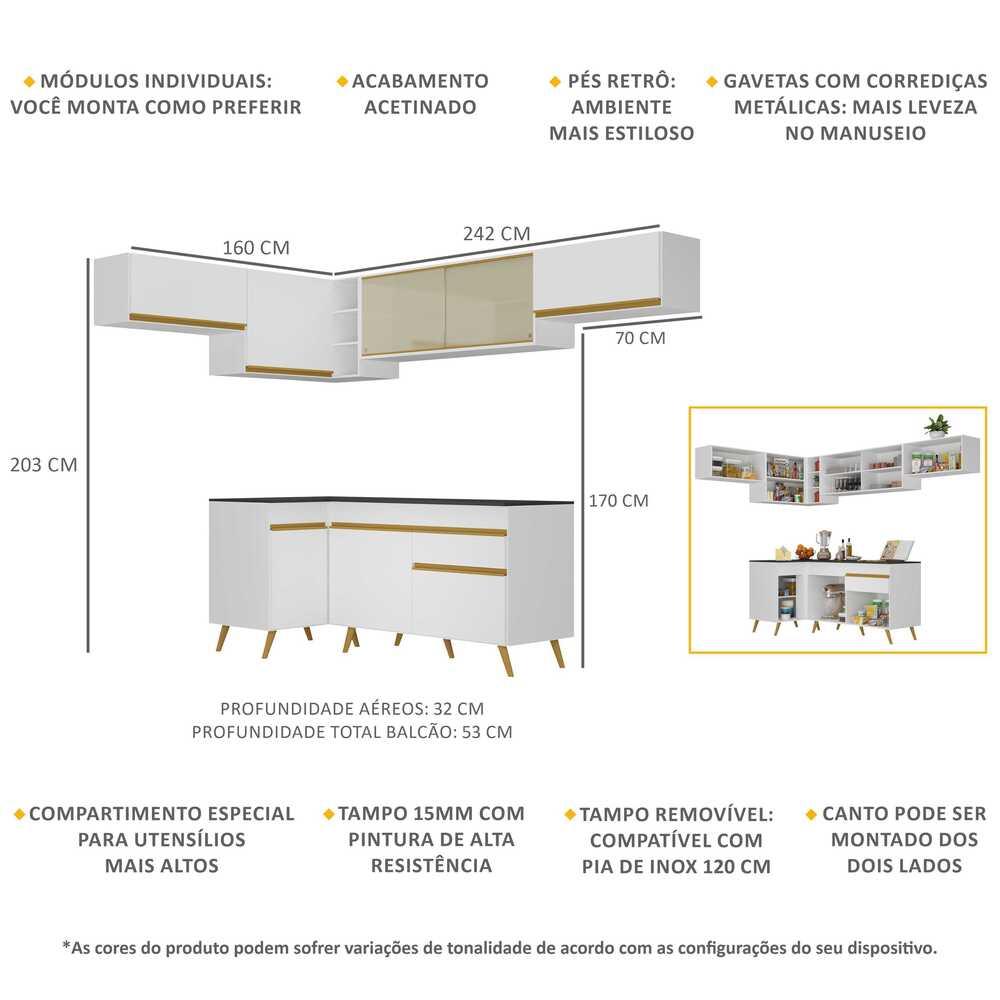 MÓDULOS INDIVIDUAIS: VOCÊ MONTA COMO PREFERIR

ACABAMENTO ACETINADO

PÉS RETRÔ: AMBIENTE MAIS ESTILOSO

GAVETAS COM CORREDIÇAS METÁLICAS: MAIS LEVEZA NO MANUSEIO

160 CM

242 CM

70 CM

203 CM

170 CM

PROFUNDIDADE AÉREOS: 32 CM
PROFUNDIDADE TOTAL BALCÃO: 53 CM

COMPARTIMENTO ESPECIAL PARA UTENSÍLIOS MAIS ALTOS

TAMPO 15MM COM PINTURA DE ALTA RESISTÊNCIA

TAMPO REMOVÍVEL: COMPATÍVEL COM PIA DE INOX 120 CM

CANTO PODE SER MONTADO DOS DOIS LADOS

*As cores do produto podem sofrer variações de tonalidade de acordo com as configurações do seu dispositivo.